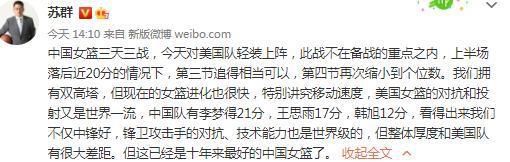 苏群

今天 14:10 来自 新版微博 weibo.com

中国女篮三天三战，今天对美国队轻装上阵，此战不在备战的重点之内，上半场落后近20分的情况下，第三节追得相当可以，第四节再次缩小到个位数。我们拥有双高塔，但现在的女篮进化也很快，特别讲究移动速度，美国女篮的对抗和投射又是世界一流，中国队有李梦得21分，王思雨17分，韩旭12分，看得出来我们不仅中锋好，锋卫攻击手的对抗、技术能力也是世界级的，但整体厚度和美国队有很大差距。但这已经是十年来最好的中国女篮了。 收起全文